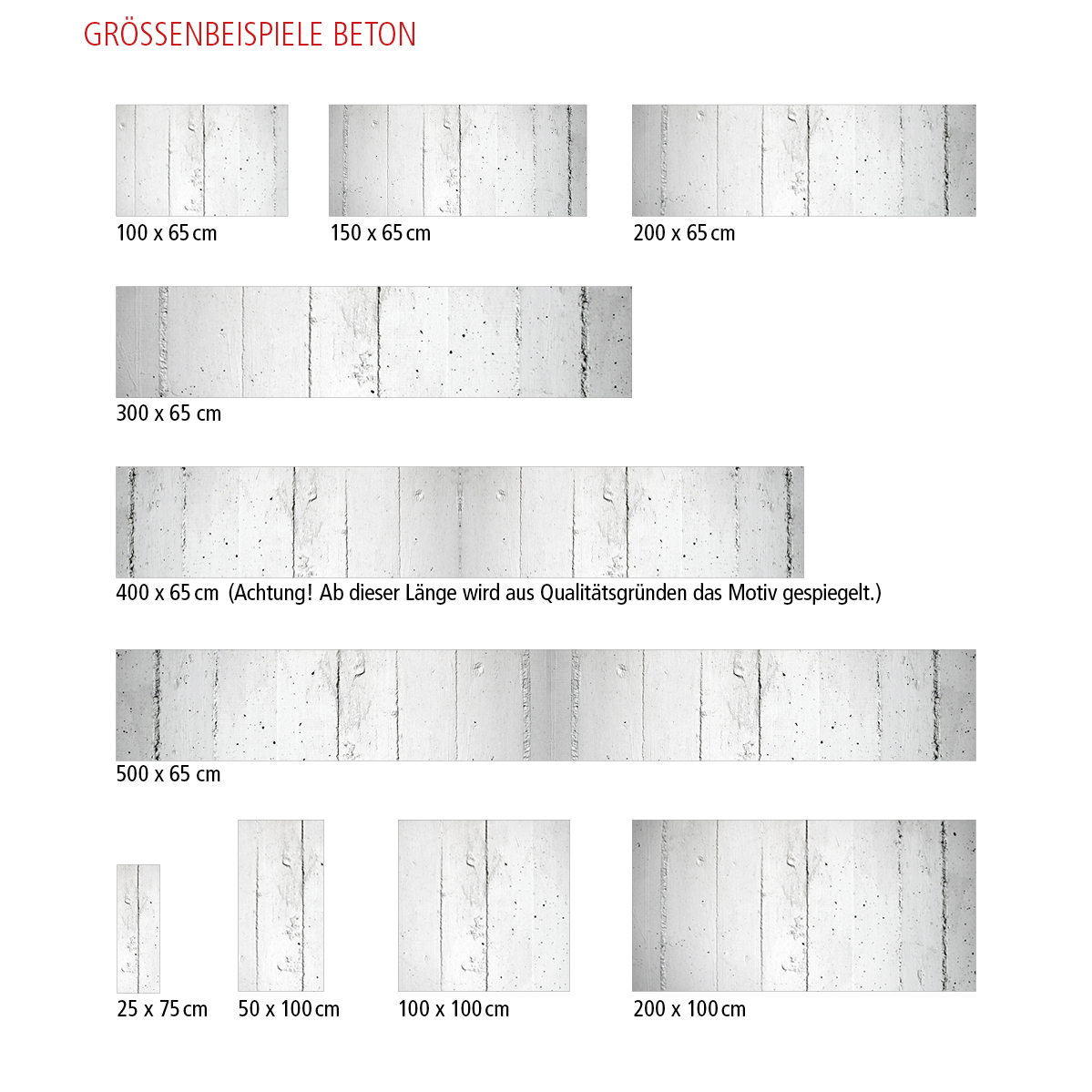 GRÖSSENBEISPIELE BETON

100 x 65 cm

150 x 65 cm

200 x 65 cm

300 x 65 cm

400 x 65 cm (Achtung! Ab dieser Länge wird aus Qualitätsgründen das Motiv gespiegelt.)

500 x 65 cm

25 x 75 cm

50 x 100 cm

100 x 100 cm

200 x 100 cm